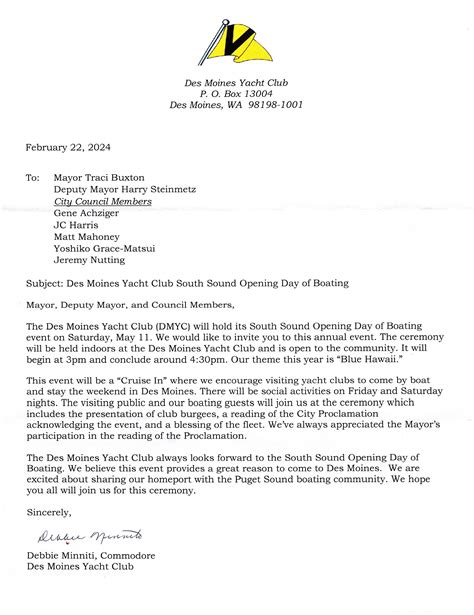 Des Moines Yacht Club
P. O. Box 13004
Des Moines, WA 98198-1001

February 22, 2024

To: Mayor Traci Buxton
Deputy Mayor Harry Steinmetz
City Council Members
Gene Achziger
JC Harris
Matt Mahoney
Yoshiko Grace-Matsui
Jeremy Nutting

Subject: Des Moines Yacht Club South Sound Opening Day of Boating

Mayor, Deputy Mayor, and Council Members,

The Des Moines Yacht Club (DMYC) will hold its South Sound Opening Day of Boating event on Saturday, May 11. We would like to invite you to this annual event. The ceremony will be held indoors at the Des Moines Yacht Club and is open to the community. It will begin at 3pm and conclude around 4:30pm. Our theme this year is "Blue Hawaii."

This event will be a "Cruise In" where we encourage visiting yacht clubs to come by boat and stay the weekend in Des Moines. There will be social activities on Friday and Saturday nights. The visiting public and our boating guests will join us at the ceremony which includes the presentation of club burgees, a reading of the City Proclamation acknowledging the event, and a blessing of the fleet. We've always appreciated the Mayor's participation in the reading of the Proclamation.

The Des Moines Yacht Club always looks forward to the South Sound Opening Day of Boating. We believe this event provides a great reason to come to Des Moines. We are excited about sharing our homeport with the Puget Sound boating community. We hope you all will join us for this ceremony.

Sincerely,

Debbie Minniti

Debbie Minniti, Commodore
Des Moines Yacht Club